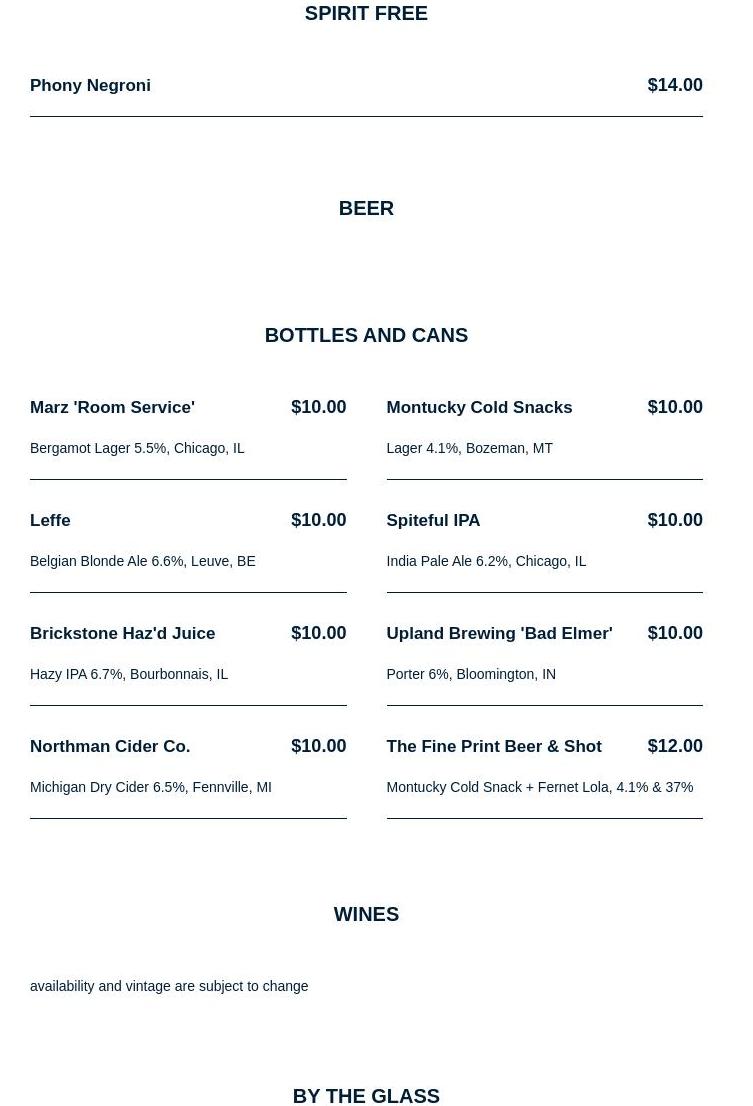 SPIRIT FREE

Phony Negroni $14.00

BEER

BOTTLES AND CANS

Marz 'Room Service' $10.00

Bergamot Lager 5.5%, Chicago, IL

Leffe $10.00

Belgian Blonde Ale 6.6%, Leuve, BE

Brickstone Haz'd Juice $10.00

Hazy IPA 6.7%, Bourbonnais, IL

Northman Cider Co. $10.00

Michigan Dry Cider 6.5%, Fennville, MI

Montucky Cold Snacks $10.00

Lager 4.1%, Bozeman, MT

Spiteful IPA $10.00

India Pale Ale 6.2%, Chicago, IL

Upland Brewing 'Bad Elmer' $10.00

Porter 6%, Bloomington, IN

The Fine Print Beer & Shot $12.00

Montucky Cold Snack + Fernet Lola, 4.1% & 37%

WINES

availability and vintage are subject to change

BY THE GLASS